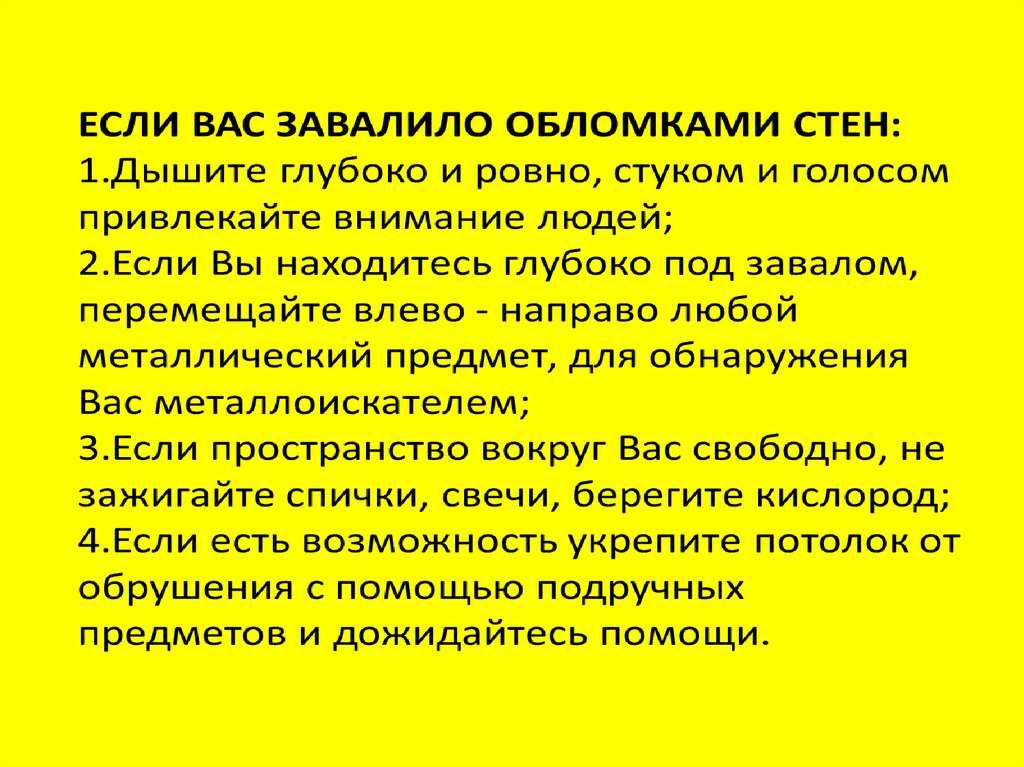 ЕСЛИ ВАС ЗАВАЛИЛО ОБЛОМКАМИ СТЕН:
1.Дышите глубоко и ровно, стуком и голосом привлекайте внимание людей;
2.Если Вы находитесь глубоко под завалом, перемещайте влево - направо любой металлический предмет, для обнаружения Вас металлоискателем;
3.Если пространство вокруг Вас свободно, не зажигайте спички, свечи, берегите кислород;
4.Если есть возможность укрепите потолок от обрушения с помощью подручных предметов и дожидайтесь помощи.